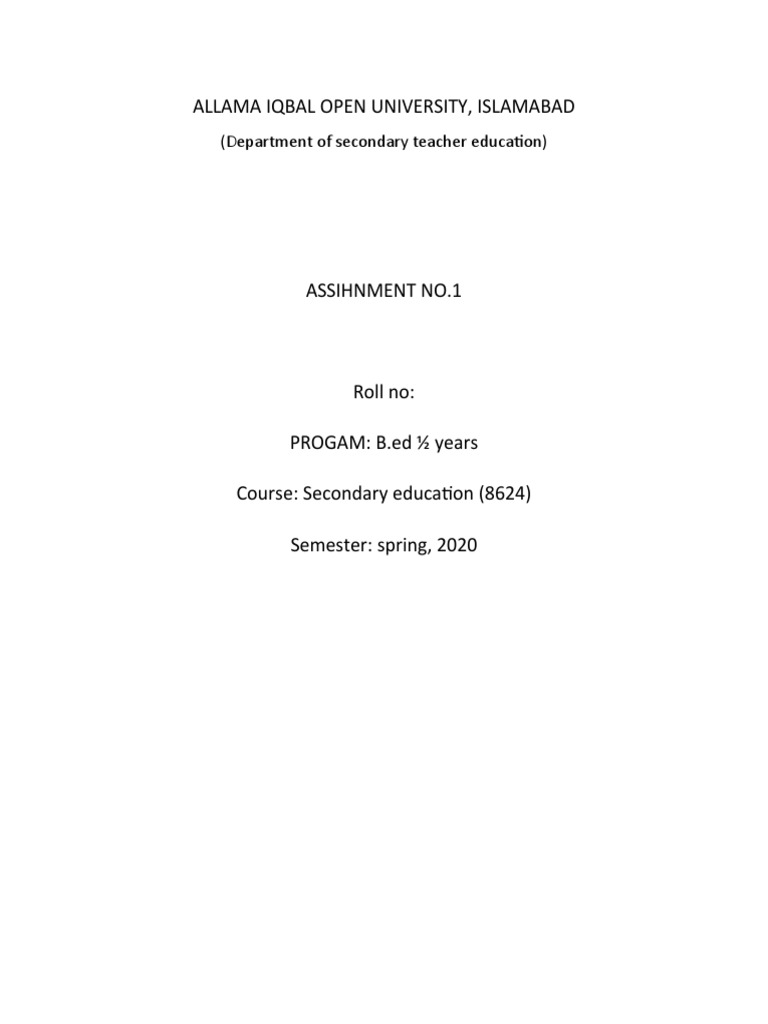 ALLAMA IQBAL OPEN UNIVERSITY, ISLAMABAD

(Department of secondary teacher education)

ASSIHNMENT NO.1

Roll no:

PROGAM: B.ed ½ years

Course: Secondary education (8624)

Semester: spring, 2020